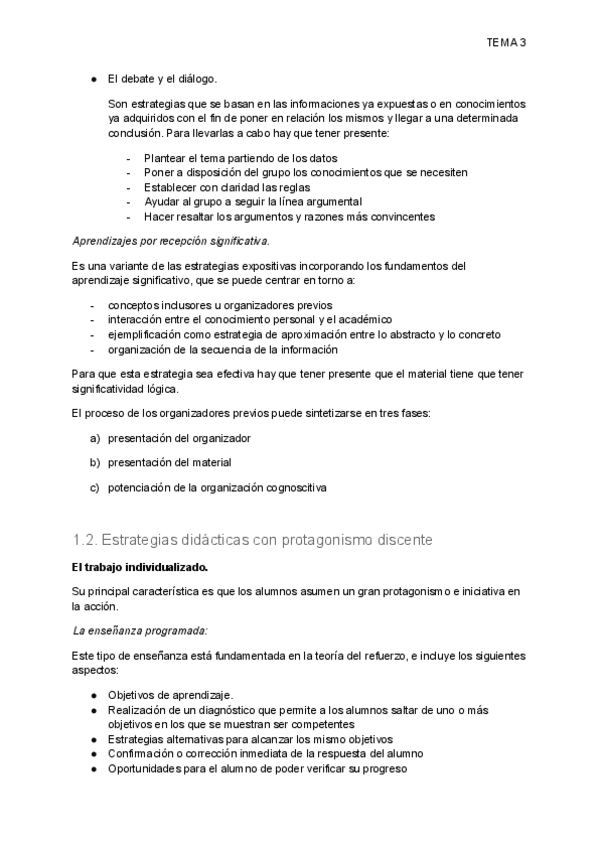 TEMA 3

● El debate y el diálogo.

Son estrategias que se basan en las informaciones ya expuestas o en conocimientos ya adquiridos con el fin de poner en relación los mismos y llegar a una determinada conclusión. Para llevarlas a cabo hay que tener presente:

- Plantear el tema partiendo de los datos
- Poner a disposición del grupo los conocimientos que se necesiten
- Establecer con claridad las reglas
- Ayudar al grupo a seguir la línea argumental
- Hacer resaltar los argumentos y razones más convincentes

Aprendizajes por recepción significativa.

Es una variante de las estrategias expositivas incorporando los fundamentos del aprendizaje significativo, que se puede centrar en torno a:

- conceptos inclusores u organizadores previos
- interacción entre el conocimiento personal y el académico
- ejemplificación como estrategia de aproximación entre lo abstracto y lo concreto
- organización de la secuencia de la información

Para que esta estrategia sea efectiva hay que tener presente que el material tiene que tener significatividad lógica.

El proceso de los organizadores previos puede sintetizarse en tres fases:

a) presentación del organizador

b) presentación del material

c) potenciación de la organización cognoscitiva

1.2. Estrategias didácticas con protagonismo discente

El trabajo individualizado.

Su principal característica es que los alumnos asumen un gran protagonismo e iniciativa en la acción.

La enseñanza programada:

Este tipo de enseñanza está fundamentada en la teoría del refuerzo, e incluye los siguientes aspectos:

● Objetivos de aprendizaje.
● Realización de un diagnóstico que permite a los alumnos saltar de uno o más objetivos en los que se muestran ser competentes
● Estrategias alternativas para alcanzar los mismo objetivos
● Confirmación o corrección inmediata de la respuesta del alumno
● Oportunidades para el alumno de poder verificar su progreso